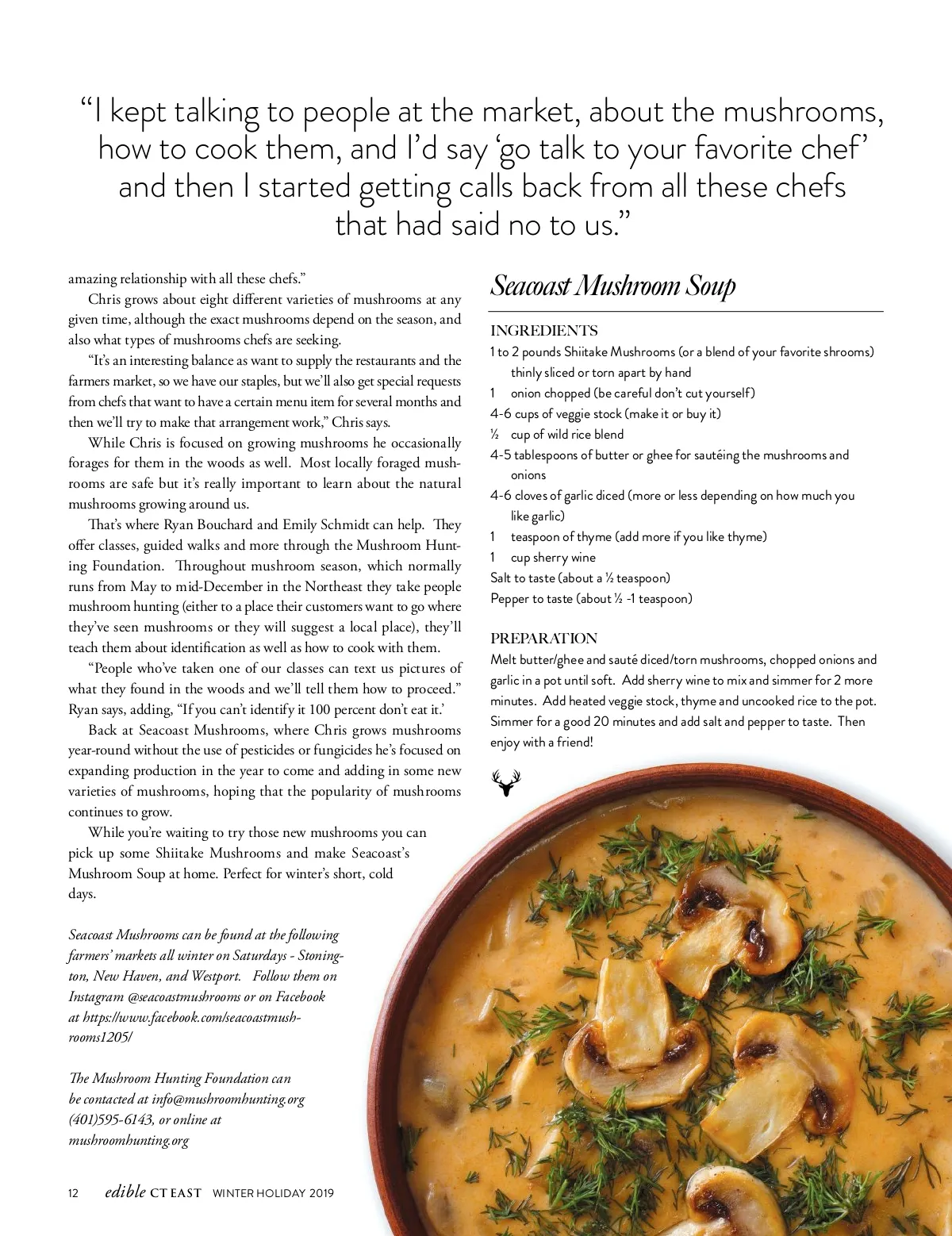 “I kept talking to people at the market, about the mushrooms, how to cook them, and I’d say ‘go talk to your favorite chef’ and then I started getting calls back from all these chefs that had said no to us.”

amazing relationship with all these chefs.”

Chris grows about eight different varieties of mushrooms at any given time, although the exact mushrooms depend on the season, and also what types of mushrooms chefs are seeking.

“It’s an interesting balance as want to supply the restaurants and the farmers market, so we have our staples, but we’ll also get special requests from chefs that want to have a certain menu item for several months and then we’ll try to make that arrangement work,” Chris says.

While Chris is focused on growing mushrooms he occasionally forages for them in the woods as well. Most locally foraged mushrooms are safe but it’s really important to learn about the natural mushrooms growing around us.

That’s where Ryan Bouchard and Emily Schmidt can help. They offer classes, guided walks and more through the Mushroom Hunting Foundation. Throughout mushroom season, which normally runs from May to mid-December in the Northeast they take people mushroom hunting (either to a place their customers want to go where they’ve seen mushrooms or they will suggest a local place), they’ll teach them about identification as well as how to cook with them.

“People who’ve taken one of our classes can text us pictures of what they found in the woods and we’ll tell them how to proceed.” Ryan says, adding, “If you can’t identify it 100 percent don’t eat it.’

Back at Seacoast Mushrooms, where Chris grows mushrooms year-round without the use of pesticides or fungicides he’s focused on expanding production in the year to come and adding in some new varieties of mushrooms, hoping that the popularity of mushrooms continues to grow.

While you’re waiting to try those new mushrooms you can pick up some Shiitake Mushrooms and make Seacoast’s Mushroom Soup at home. Perfect for winter’s short, cold days.

Seacoast Mushrooms can be found at the following farmers’ markets all winter on Saturdays - Stonington, New Haven, and Westport. Follow them on Instagram @seacoastmushrooms or on Facebook at https://www.facebook.com/seacoastmushrooms1205/

The Mushroom Hunting Foundation can be contacted at info@mushroomhunting.org (401)595-6143, or online at mushroomhunting.org

Seacoast Mushroom Soup

INGREDIENTS
1 to 2 pounds Shiitake Mushrooms (or a blend of your favorite shrooms) thinly sliced or torn apart by hand
1 onion chopped (be careful don’t cut yourself)
4-6 cups of veggie stock (make it or buy it)
½ cup of wild rice blend
4-5 tablespoons of butter or ghee for sautéing the mushrooms and onions
4-6 cloves of garlic diced (more or less depending on how much you like garlic)
1 teaspoon of thyme (add more if you like thyme)
1 cup sherry wine
Salt to taste (about a ½ teaspoon)
Pepper to taste (about ½ -1 teaspoon)

PREPARATION
Melt butter/ghee and sauté diced/torn mushrooms, chopped onions and garlic in a pot until soft. Add sherry wine to mix and simmer for 2 more minutes. Add heated veggie stock, thyme and uncooked rice to the pot. Simmer for a good 20 minutes and add salt and pepper to taste. Then enjoy with a friend!

12 edible CT EAST WINTER HOLIDAY 2019